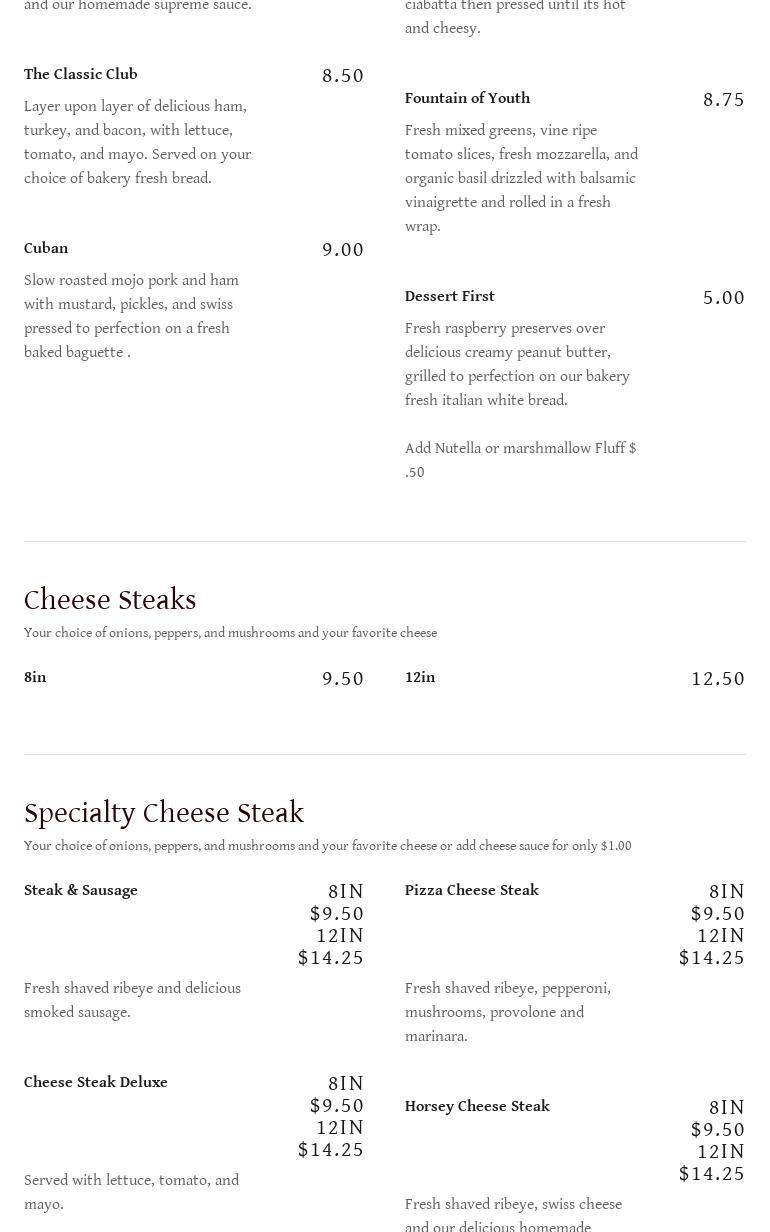 and our homemade supreme sauce.

The Classic Club 8.50

Layer upon layer of delicious ham, turkey, and bacon, with lettuce, tomato, and mayo. Served on your choice of bakery fresh bread.

Cuban 9.00

Slow roasted mojo pork and ham with mustard, pickles, and swiss pressed to perfection on a fresh baked baguette .

ciabatta then pressed until its hot and cheesy.

Fountain of Youth 8.75

Fresh mixed greens, vine ripe tomato slices, fresh mozzarella, and organic basil drizzled with balsamic vinaigrette and rolled in a fresh wrap.

Dessert First 5.00

Fresh raspberry preserves over delicious creamy peanut butter, grilled to perfection on our bakery fresh italian white bread.

Add Nutella or marshmallow Fluff $ .50

Cheese Steaks

Your choice of onions, peppers, and mushrooms and your favorite cheese

8in 9.50

12in 12.50

Specialty Cheese Steak

Your choice of onions, peppers, and mushrooms and your favorite cheese or add cheese sauce for only $1.00

Steak & Sausage 8IN $9.50 12IN $14.25

Fresh shaved ribeye and delicious smoked sausage.

Cheese Steak Deluxe 8IN $9.50 12IN $14.25

Served with lettuce, tomato, and mayo.

Pizza Cheese Steak 8IN $9.50 12IN $14.25

Fresh shaved ribeye, pepperoni, mushrooms, provolone and marinara.

Horsey Cheese Steak 8IN $9.50 12IN $14.25

Fresh shaved ribeye, swiss cheese and our delicious homemade